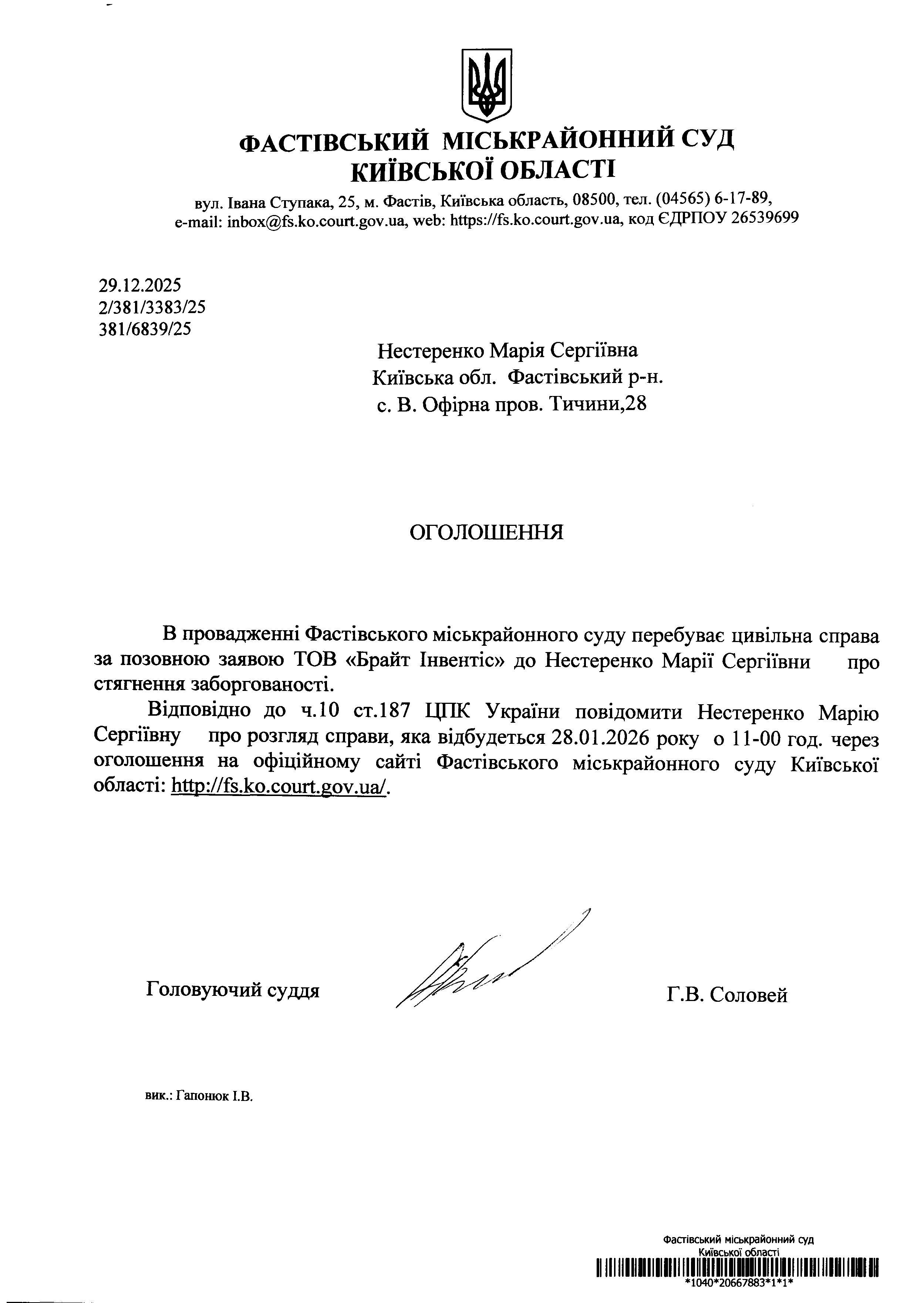 ФАСТІВСЬКИЙ МІСЬКРАЙОННИЙ СУД
КИЇВСЬКОЇ ОБЛАСТІ

вул. Івана Ступака, 25, м. Фастів, Київська область, 08500, тел. (04565) 6-17-89,
e-mail: inbox@fs.ko.court.gov.ua, web: https://fs.ko.court.gov.ua, код ЄДРПОУ 26539699

29.12.2025
2/381/3383/25
381/6839/25

Нестеренко Марія Сергіївна
Київська обл. Фастівський р-н.
с. В. Офірна пров. Тичини,28

ОГОЛОШЕННЯ

В провадженні Фастівського міськрайонного суду перебуває цивільна справа за позовною заявою ТОВ «Брайт Інвентіс» до Нестеренко Марії Сергіївни про стягнення заборгованості.

Відповідно до ч.10 ст.187 ЦПК України повідомити Нестеренко Марію Сергіївну про розгляд справи, яка відбудеться 28.01.2026 року о 11-00 год. через оголошення на офіційному сайті Фастівського міськрайонного суду Київської області: http://fs.ko.court.gov.ua/.

Головуючий суддя Г.В. Соловей

вик.: Гапонюк І.В.

Фастівський міськрайонний суд
Київської області
*1040*20667883*1*1*